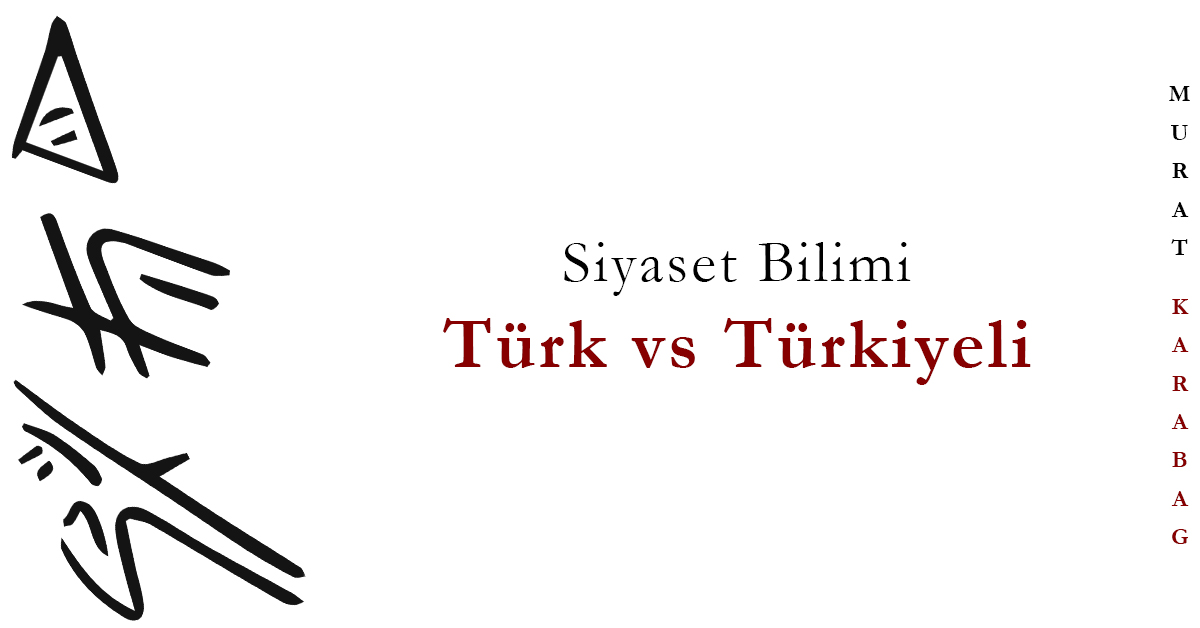 Siyaset Bilimi
Türk vs Türkiyeli

MURAT KARABAG